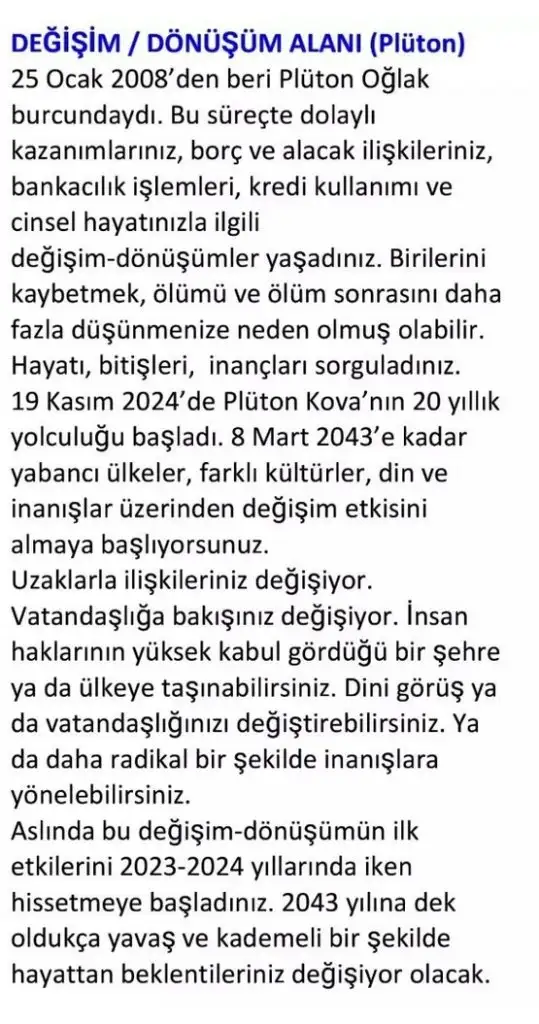 DEĞİŞİM / DÖNÜŞÜM ALANI (Plüton)
25 Ocak 2008'den beri Plüton Oğlak burcundaydı. Bu süreçte dolaylı kazanımlarınız, borç ve alacak ilişkileriniz, bankacılık işlemleri, kredi kullanımı ve cinsel hayatınızla ilgili değişim-dönüşümler yaşadınız. Birilerini kaybetmek, ölümü ve ölüm sonrasını daha fazla düşünmenize neden olmuş olabilir. Hayatı, bitişleri, inançları sorguladınız.
19 Kasım 2024'de Plüton Kova'nın 20 yıllık yolculuğu başladı. 8 Mart 2043'e kadar yabancı ülkeler, farklı kültürler, din ve inanışlar üzerinden değişim etkisini almaya başlıyorsunuz.
Uzaklarla ilişkileriniz değişiyor. Vatandaşlığa bakışınız değişiyor. İnsan haklarının yüksek kabul gördüğü bir şehre ya da ülkeye taşınabilirsiniz. Dini görüş ya da vatandaşlığınızı değiştirebilirsiniz. Ya da daha radikal bir şekilde inanışlara yönelebilirsiniz.
Aslında bu değişim-dönüşümün ilk etkilerini 2023-2024 yıllarında iken hissetmeye başladınız. 2043 yılına dek oldukça yavaş ve kademeli bir şekilde hayattan beklentileriniz değişiyor olacak.